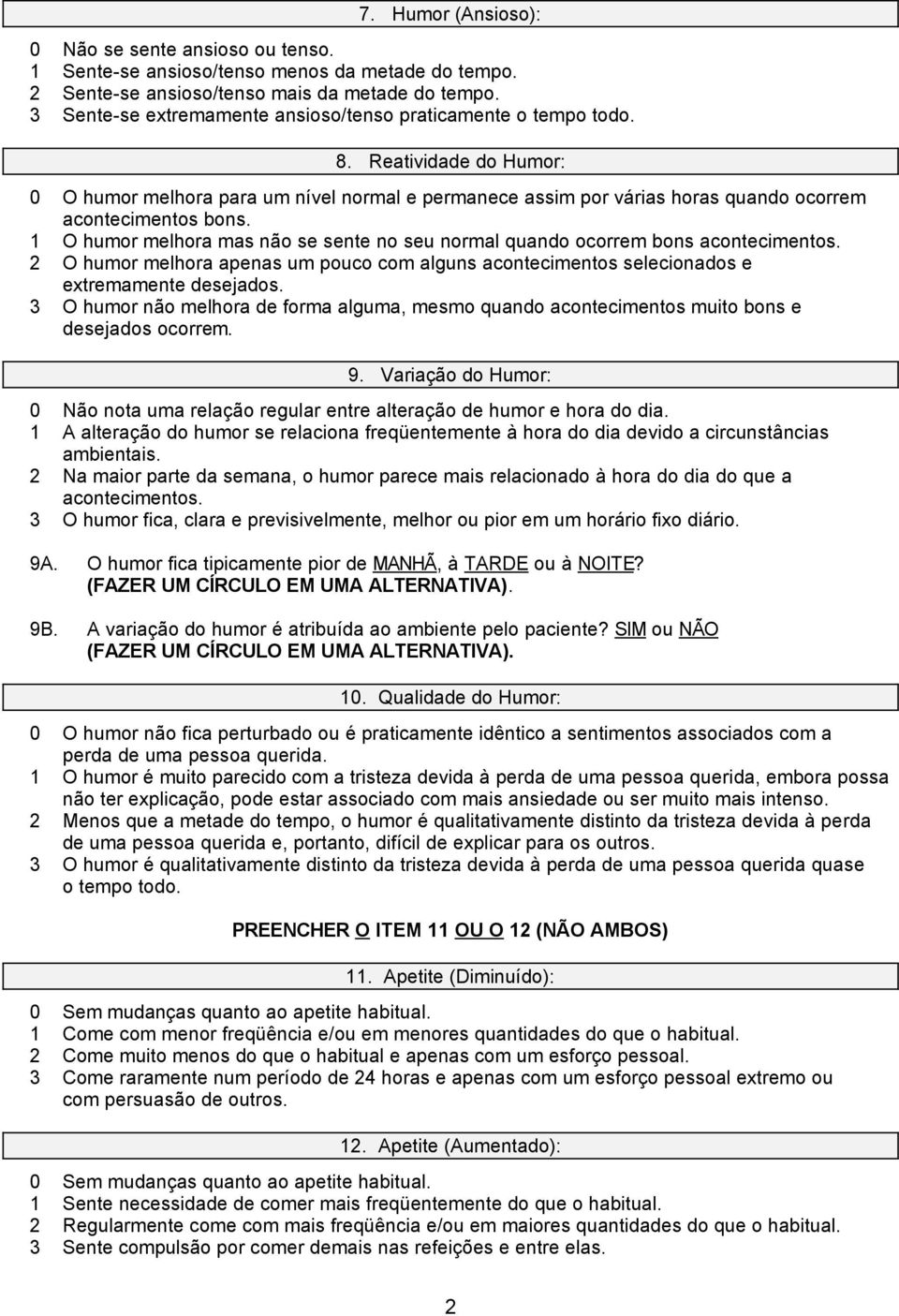 7. Humor (Ansioso):

0 Não se sente ansioso ou tenso.
1 Sente-se ansioso/tenso menos da metade do tempo.
2 Sente-se ansioso/tenso mais da metade do tempo.
3 Sente-se extremamente ansioso/tenso praticamente o tempo todo.

8. Reatividade do Humor:

0 O humor melhora para um nível normal e permanece assim por várias horas quando ocorrem acontecimentos bons.
1 O humor melhora mas não se sente no seu normal quando ocorrem bons acontecimentos.
2 O humor melhora apenas um pouco com alguns acontecimentos selecionados e extremamente desejados.
3 O humor não melhora de forma alguma, mesmo quando acontecimentos muito bons e desejados ocorrem.

9. Variação do Humor:

0 Não nota uma relação regular entre alteração de humor e hora do dia.
1 A alteração do humor se relaciona freqüentemente à hora do dia devido a circunstâncias ambientais.
2 Na maior parte da semana, o humor parece mais relacionado à hora do dia do que a acontecimentos.
3 O humor fica, clara e previsivelmente, melhor ou pior em um horário fixo diário.

9A. O humor fica tipicamente pior de MANHÃ, à TARDE ou à NOITE? (FAZER UM CÍRCULO EM UMA ALTERNATIVA).

9B. A variação do humor é atribuída ao ambiente pelo paciente? SIM ou NÃO (FAZER UM CÍRCULO EM UMA ALTERNATIVA).

10. Qualidade do Humor:

0 O humor não fica perturbado ou é praticamente idêntico a sentimentos associados com a perda de uma pessoa querida.
1 O humor é muito parecido com a tristeza devida à perda de uma pessoa querida, embora possa não ter explicação, pode estar associado com mais ansiedade ou ser muito mais intenso.
2 Menos que a metade do tempo, o humor é qualitativamente distinto da tristeza devida à perda de uma pessoa querida e, portanto, difícil de explicar para os outros.
3 O humor é qualitativamente distinto da tristeza devida à perda de uma pessoa querida quase o tempo todo.

PREENCHER O ITEM 11 OU O 12 (NÃO AMBOS)

11. Apetite (Diminuído):

0 Sem mudanças quanto ao apetite habitual.
1 Come com menor freqüência e/ou em menores quantidades do que o habitual.
2 Come muito menos do que o habitual e apenas com um esforço pessoal.
3 Come raramente num período de 24 horas e apenas com um esforço pessoal extremo ou com persuasão de outros.

12. Apetite (Aumentado):

0 Sem mudanças quanto ao apetite habitual.
1 Sente necessidade de comer mais freqüentemente do que o habitual.
2 Regularmente come com mais freqüência e/ou em maiores quantidades do que o habitual.
3 Sente compulsão por comer demais nas refeições e entre elas.

2